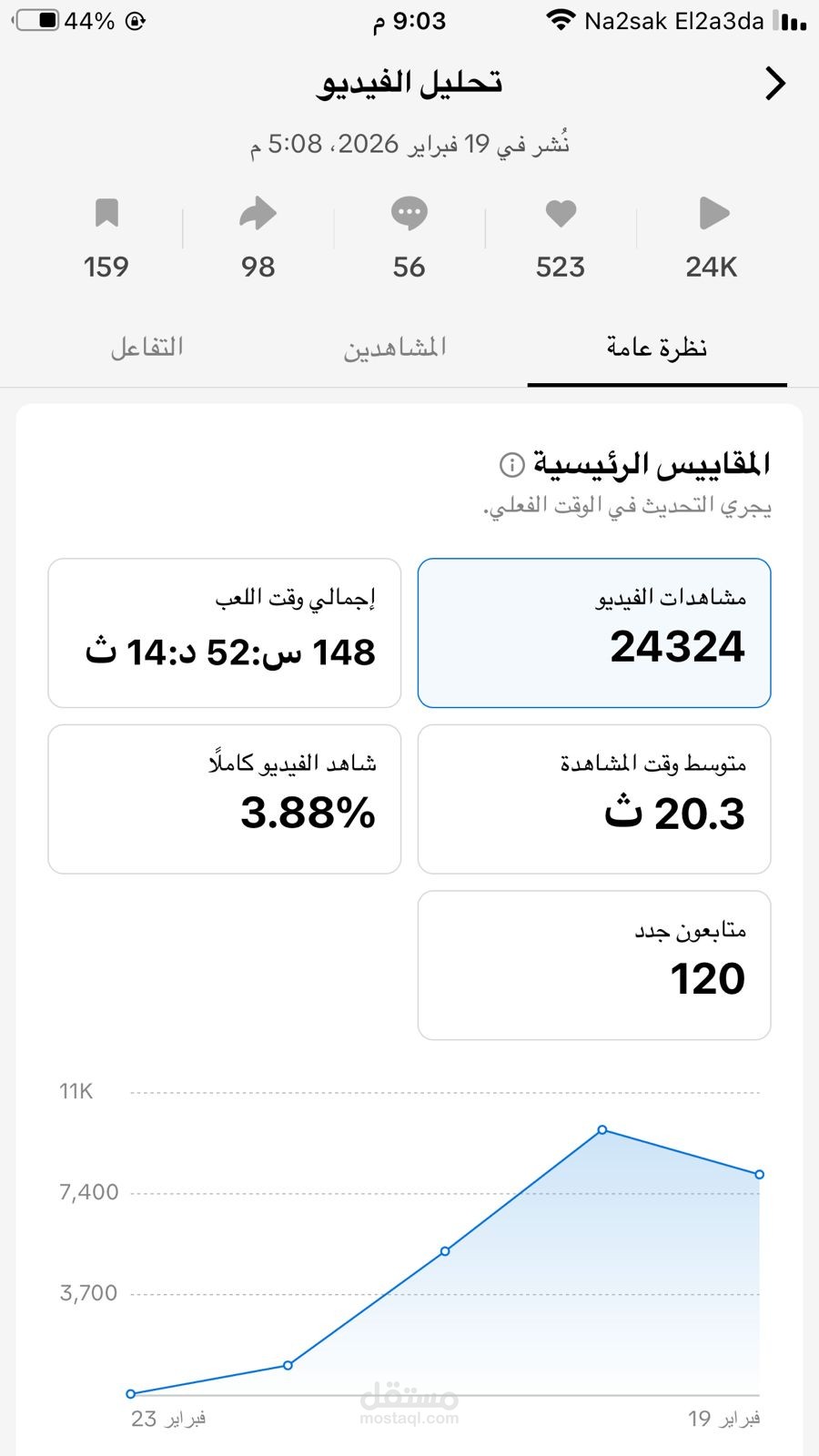 44% 9:03 م Na2sak El2a3da

تحليل الفيديو
نُشر في 19 فبراير 2026، 5:08 م

24K 523 56 98 159

نظرة عامة المشاهدين التفاعل

المقاييس الرئيسية
يجري التحديث في الوقت الفعلي.

مشاهدات الفيديو
24324

إجمالي وقت اللعب
148 س:52 د:14 ث

متوسط وقت المشاهدة
20.3 ث

شاهد الفيديو كاملًا
3.88%

متابعون جدد
120

11K
7,400
3,700

19 فبراير
23 فبراير

مستقل
mostaql.com